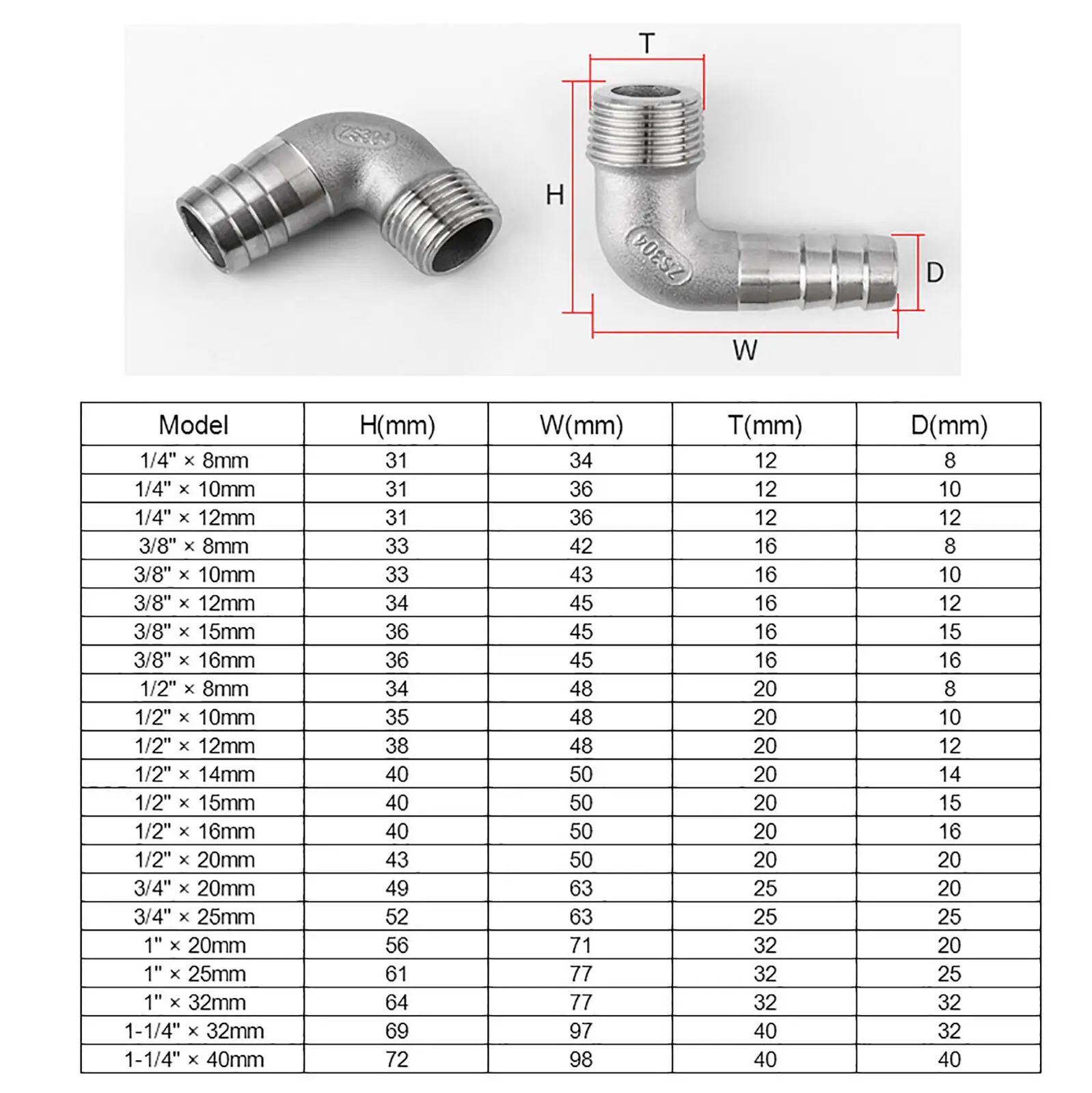 ZS304

T

H

ZS304

D

W

| Model | H(mm) | W(mm) | T(mm) | D(mm) |
|---|---|---|---|---|
| 1/4" × 8mm | 31 | 34 | 12 | 8 |
| 1/4" × 10mm | 31 | 36 | 12 | 10 |
| 1/4" × 12mm | 31 | 36 | 12 | 12 |
| 3/8" × 8mm | 33 | 42 | 16 | 8 |
| 3/8" × 10mm | 33 | 43 | 16 | 10 |
| 3/8" × 12mm | 34 | 45 | 16 | 12 |
| 3/8" × 15mm | 36 | 45 | 16 | 15 |
| 3/8" × 16mm | 36 | 45 | 16 | 16 |
| 1/2" × 8mm | 34 | 48 | 20 | 8 |
| 1/2" × 10mm | 35 | 48 | 20 | 10 |
| 1/2" × 12mm | 38 | 48 | 20 | 12 |
| 1/2" × 14mm | 40 | 50 | 20 | 14 |
| 1/2" × 15mm | 40 | 50 | 20 | 15 |
| 1/2" × 16mm | 40 | 50 | 20 | 16 |
| 1/2" × 20mm | 43 | 50 | 20 | 20 |
| 3/4" × 20mm | 49 | 63 | 25 | 20 |
| 3/4" × 25mm | 52 | 63 | 25 | 25 |
| 1" × 20mm | 56 | 71 | 32 | 20 |
| 1" × 25mm | 61 | 77 | 32 | 25 |
| 1" × 32mm | 64 | 77 | 32 | 32 |
| 1-1/4" × 32mm | 69 | 97 | 40 | 32 |
| 1-1/4" × 40mm | 72 | 98 | 40 | 40 |